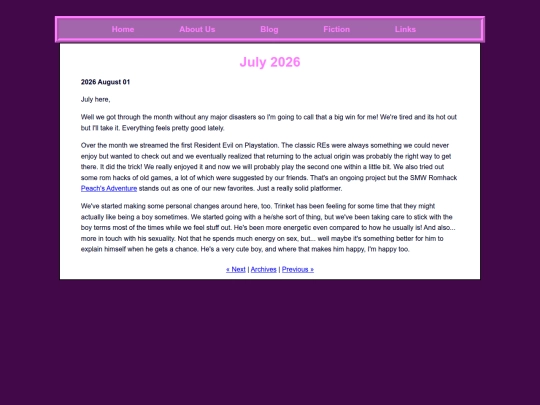 Home About Us Blog Fiction Links

July 2026

2026 August 01

July here,

Well we got through the month without any major disasters so I'm going to call that a big win for me! We're tired and its hot out but I'll take it. Everything feels pretty good lately.

Over the month we streamed the first Resident Evil on Playstation. The classic REs were always something we could never enjoy but wanted to check out and we eventually realized that returning to the actual origin was probably the right way to get there. It did the trick! We really enjoyed it and now we will probably play the second one within a little bit. We also tried out some rom hacks of old games, a lot of which were suggested by our friends. That's an ongoing project but the SMW Romhack Peach's Adventure stands out as one of our new favorites. Just a really solid platformer.

We've started making some personal changes around here, too. Trinket has been feeling for some time that they might actually like being a boy sometimes. We started going with a he/she sort of thing, but we've been taking care to stick with the boy terms most of the times while we feel stuff out. He's been more energetic even compared to how he usually is! And also... more in touch with his sexuality. Not that he spends much energy on sex, but... well maybe it's something better for him to explain himself when he gets a chance. He's a very cute boy, and where that makes him happy, I'm happy too.

« Next | Archives | Previous »